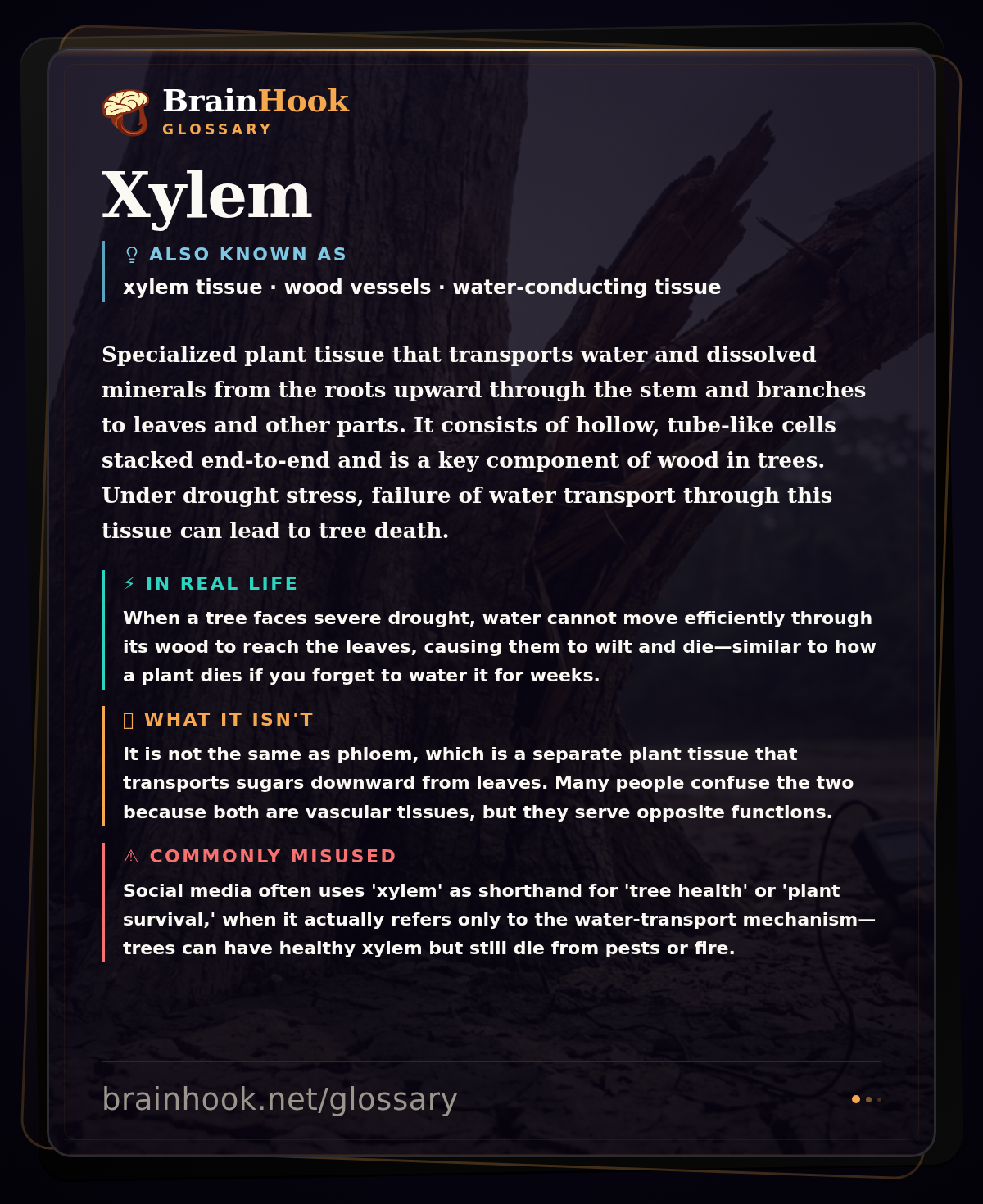 BrainHook
GLOSSARY

Xylem

ALSO KNOWN AS
xylem tissue · wood vessels · water-conducting tissue

Specialized plant tissue that transports water and dissolved minerals from the roots upward through the stem and branches to leaves and other parts. It consists of hollow, tube-like cells stacked end-to-end and is a key component of wood in trees. Under drought stress, failure of water transport through this tissue can lead to tree death.

⚡ IN REAL LIFE
When a tree faces severe drought, water cannot move efficiently through its wood to reach the leaves, causing them to wilt and die—similar to how a plant dies if you forget to water it for weeks.

WHAT IT ISN'T
It is not the same as phloem, which is a separate plant tissue that transports sugars downward from leaves. Many people confuse the two because both are vascular tissues, but they serve opposite functions.

⚠ COMMONLY MISUSED
Social media often uses 'xylem' as shorthand for 'tree health' or 'plant survival,' when it actually refers only to the water-transport mechanism—trees can have healthy xylem but still die from pests or fire.

brainhook.net/glossary